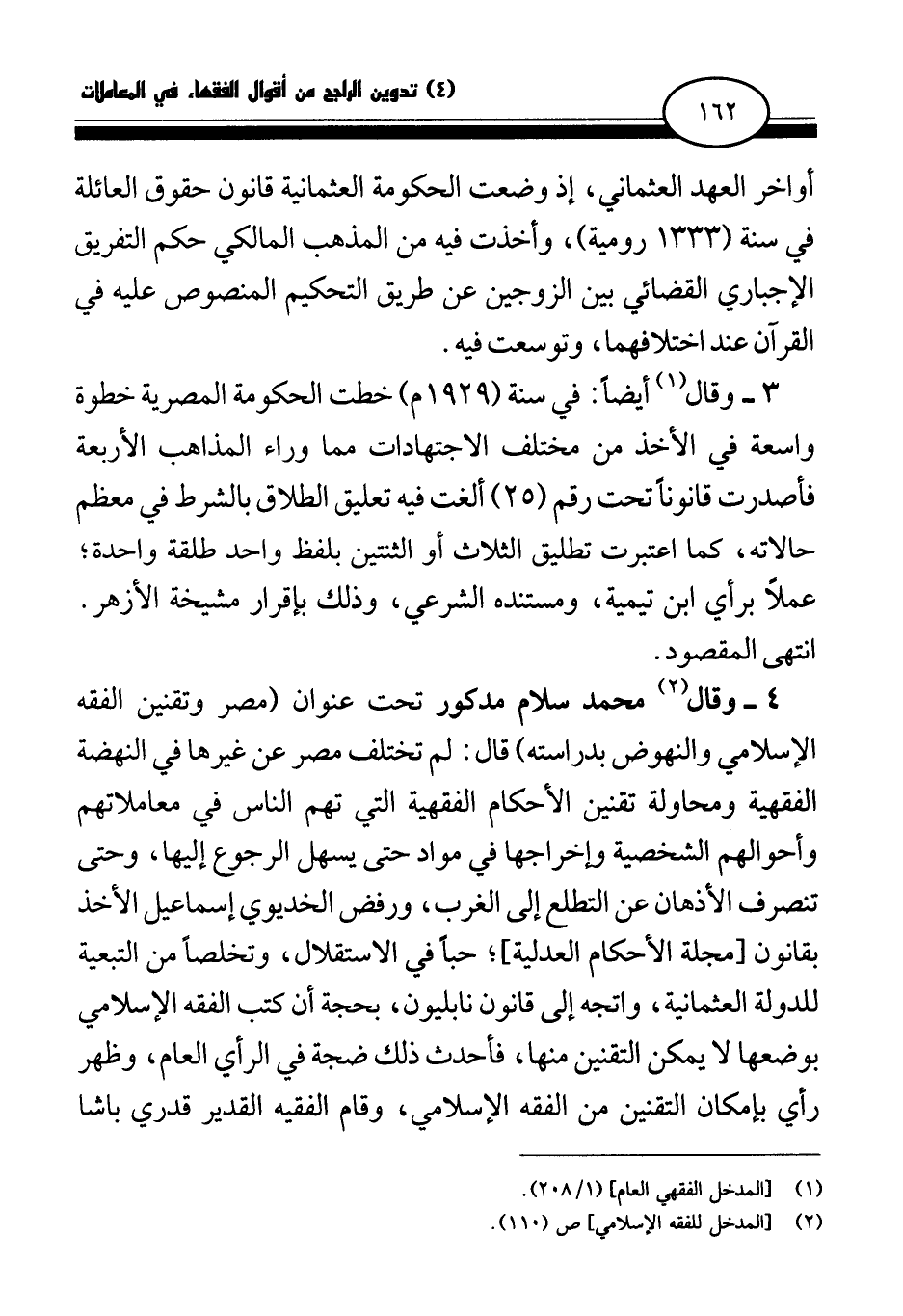 (٤) تدوين الراجح من أقوال الفقهاء في المعاملات

١٦٢

أواخر العهد العثماني، إذ وضعت الحكومة العثمانية قانون حقوق العائلة في سنة (١٣٣٣ رومية)، وأخذت فيه من المذهب المالكي حكم التفريق الإجباري القضائي بين الزوجين عن طريق التحكيم المنصوص عليه في القرآن عند اختلافهما، وتوسعت فيه.

٣ ـ وقال$^{(١)}$ أيضاً: في سنة (١٩٢٩م) خطت الحكومة المصرية خطوة واسعة في الأخذ من مختلف الاجتهادات مما وراء المذاهب الأربعة فأصدرت قانوناً تحت رقم (٢٥) ألغت فيه تعليق الطلاق بالشرط في معظم حالاته، كما اعتبرت تطليق الثلاث أو الثنتين بلفظ واحد طلقة واحدة؛ عملاً برأي ابن تيمية، ومستنده الشرعي، وذلك بإقرار مشيخة الأزهر. انتهى المقصود.

٤ ـ وقال$^{(٢)}$ محمد سلام مدكور تحت عنوان (مصر وتقنين الفقه الإسلامي والنهوض بدراسته) قال: لم تختلف مصر عن غيرها في النهضة الفقهية ومحاولة تقنين الأحكام الفقهية التي تهم الناس في معاملاتهم وأحوالهم الشخصية وإخراجها في مواد حتى يسهل الرجوع إليها، وحتى تنصرف الأذهان عن التطلع إلى الغرب، ورفض الخديوي إسماعيل الأخذ بقانون [مجلة الأحكام العدلية]؛ حباً في الاستقلال، وتخلصاً من التبعية للدولة العثمانية، واتجه إلى قانون نابليون، بحجة أن كتب الفقه الإسلامي بوضعها لا يمكن التقنين منها، فأحدث ذلك ضجة في الرأي العام، وظهر رأي بإمكان التقنين من الفقه الإسلامي، وقام الفقيه القدير قدري باشا

(١) [المدخل الفقهي العام] (٢٠٨/١).
(٢) [المدخل للفقه الإسلامي] ص (١١٠).